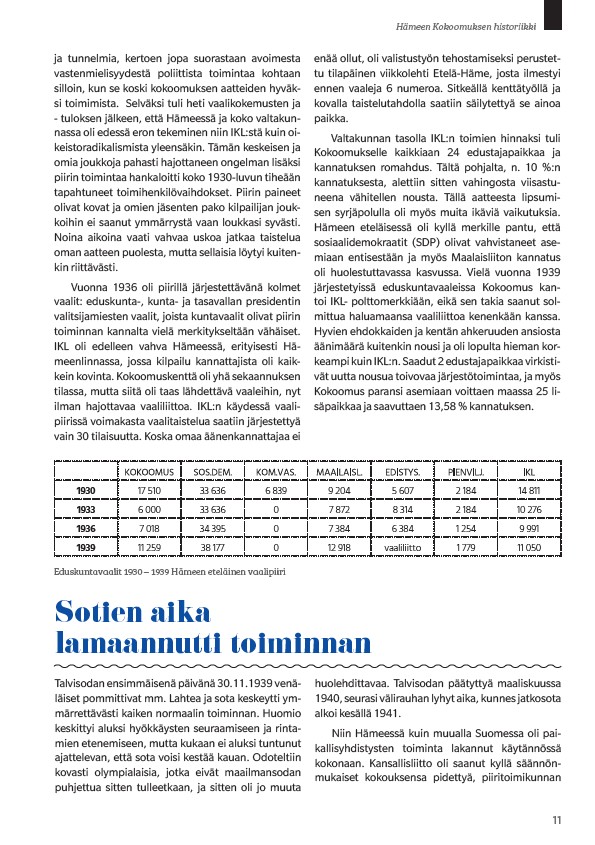 Hämeen Kokoomuksen historiikki

ja tunnelmia, kertoen jopa suorastaan avoimesta vastenmielisyydestä poliittista toimintaa kohtaan silloin, kun se koski kokoomuksen aatteiden hyväksi toimimista. Selväksi tuli heti vaalikokemusten ja - tuloksen jälkeen, että Hämeessä ja koko valtakunnassa oli edessä eron tekeminen niin IKL:stä kuin oikeistoradikalismista yleensäkin. Tämän keskeisen ja omia joukkoja pahasti hajottaneen ongelman lisäksi piirin toimintaa hankaloitti koko 1930-luvun tiheään tapahtuneet toimihenkilövaihdokset. Piirin paineet olivat kovat ja omien jäsenten pako kilpailijan joukkoihin ei saanut ymmärrystä vaan loukkasi syvästi. Noina aikoina vaati vahvaa uskoa jatkaa taistelua oman aatteen puolesta, mutta sellaisia löytyi kuitenkin riittävästi.

Vuonna 1936 oli piirillä järjestettävänä kolmet vaalit: eduskunta-, kunta- ja tasavallan presidentin valitsijamiesten vaalit, joista kuntavaalit olivat piirin toiminnan kannalta vielä merkitykseltään vähäiset. IKL oli edelleen vahva Hämeessä, erityisesti Hämeenlinnassa, jossa kilpailu kannattajista oli kaikkein kovinta. Kokoomuskenttä oli yhä sekaannuksen tilassa, mutta siitä oli taas lähdettävä vaaleihin, nyt ilman hajottavaa vaaliliittoa. IKL:n käydessä vaalipiirissä voimakasta vaalitaistelua saatiin järjestettyä vain 30 tilaisuutta. Koska omaa äänenkannattajaa ei enää ollut, oli valistustyön tehostamiseksi perustettu tilapäinen viikkolehti Etelä-Häme, josta ilmestyi ennen vaaleja 6 numeroa. Sitkeällä kenttätyöllä ja kovalla taistelutahdolla saatiin säilytettyä se ainoa paikka.

Valtakunnan tasolla IKL:n toimien hinnaksi tuli Kokoomukselle kaikkiaan 24 edustajapaikkaa ja kannatuksen romahdus. Tältä pohjalta, n. 10 %:n kannatuksesta, alettiin sitten vahingosta viisastuneena vähitellen nousta. Tällä aatteesta lipsumisen syrjäpolulla oli myös muita ikäviä vaikutuksia. Hämeen eteläisessä oli kyllä merkille pantu, että sosiaalidemokraatit (SDP) olivat vahvistaneet asemiaan entisestään ja myös Maalaisliiton kannatus oli huolestuttavassa kasvussa. Vielä vuonna 1939 järjestetyissä eduskuntavaaleissa Kokoomus kantoi IKL- polttomerkkiään, eikä sen takia saanut solmittua haluamaansa vaaliliittoa kenenkään kanssa. Hyvien ehdokkaiden ja kentän ahkeruuden ansiosta äänimäärä kuitenkin nousi ja oli lopulta hieman korkeampi kuin IKL:n. Saadut 2 edustajapaikkaa virkistivät uutta nousua toivovaa järjestötoimintaa, ja myös Kokoomus paransi asemiaan voittaen maassa 25 lisäpaikkaa ja saavuttaen 13,58 % kannatuksen.

| | KOKOOMUS | SOS.DEM. | KOM.VAS. | MAALAISL. | EDISTYS. | PIENVILJ. | IKL |
|---|---|---|---|---|---|---|---|
| 1930 | 17 510 | 33 636 | 6 839 | 9 204 | 5 607 | 2 184 | 14 811 |
| 1933 | 6 000 | 33 636 | 0 | 7 872 | 8 314 | 2 184 | 10 276 |
| 1936 | 7 018 | 34 395 | 0 | 7 384 | 6 384 | 1 254 | 9 991 |
| 1939 | 11 259 | 38 177 | 0 | 12 918 | vaaliliitto | 1 779 | 11 050 |

Eduskuntavaalit 1930 – 1939 Hämeen eteläinen vaalipiiri

Sotien aika lamaannutti toiminnan

Talvisodan ensimmäisenä päivänä 30.11.1939 venäläiset pommittivat mm. Lahtea ja sota keskeytti ymmärrettävästi kaiken normaalin toiminnan. Huomio keskittyi aluksi hyökkäysten seuraamiseen ja rintamien etenemiseen, mutta kukaan ei aluksi tuntunut ajattelevan, että sota voisi kestää kauan. Odoteltiin kovasti olympialaisia, jotka eivät maailmansodan puhjettua sitten tulleetkaan, ja sitten oli jo muuta huolehdittavaa. Talvisodan päätyttyä maaliskuussa 1940, seurasi välirauhan lyhyt aika, kunnes jatkosota alkoi kesällä 1941.

Niin Hämeessä kuin muualla Suomessa oli paikallisyhdistysten toiminta lakannut käytännössä kokonaan. Kansallisliitto oli saanut kyllä säännönmukaiset kokouksensa pidettyä, piiritoimikunnan

11